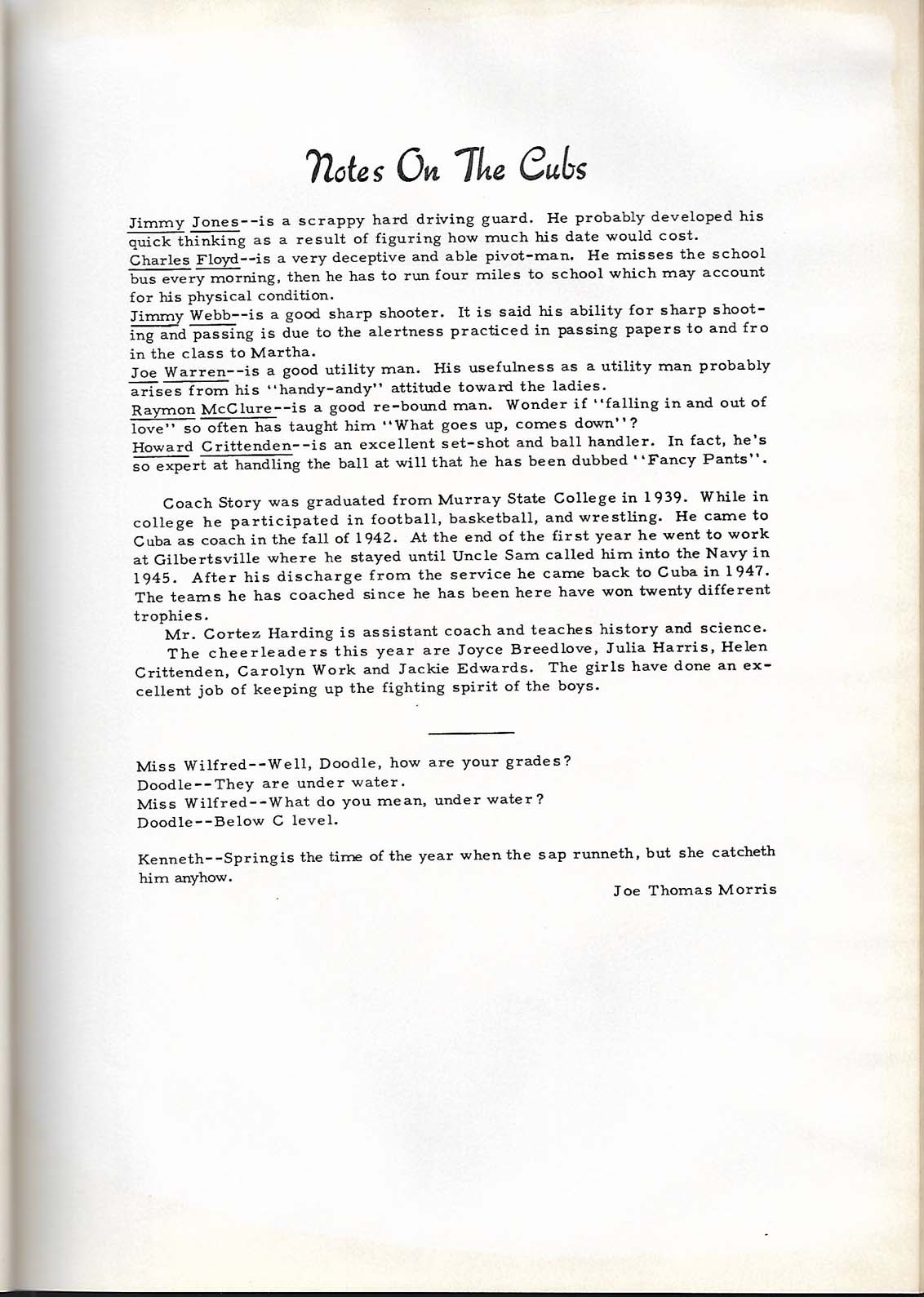 Notes On The Cubs

Jimmy Jones--is a scrappy hard driving guard. He probably developed his quick thinking as a result of figuring how much his date would cost.
Charles Floyd--is a very deceptive and able pivot-man. He misses the school bus every morning, then he has to run four miles to school which may account for his physical condition.
Jimmy Webb--is a good sharp shooter. It is said his ability for sharp shooting and passing is due to the alertness practiced in passing papers to and fro in the class to Martha.
Joe Warren--is a good utility man. His usefulness as a utility man probably arises from his "handy-andy" attitude toward the ladies.
Raymon McClure--is a good re-bound man. Wonder if "falling in and out of love" so often has taught him "What goes up, comes down"?
Howard Crittenden--is an excellent set-shot and ball handler. In fact, he's so expert at handling the ball at will that he has been dubbed "Fancy Pants".

Coach Story was graduated from Murray State College in 1939. While in college he participated in football, basketball, and wrestling. He came to Cuba as coach in the fall of 1942. At the end of the first year he went to work at Gilbertsville where he stayed until Uncle Sam called him into the Navy in 1945. After his discharge from the service he came back to Cuba in 1947. The teams he has coached since he has been here have won twenty different trophies.
Mr. Cortez Harding is assistant coach and teaches history and science.
The cheerleaders this year are Joyce Breedlove, Julia Harris, Helen Crittenden, Carolyn Work and Jackie Edwards. The girls have done an excellent job of keeping up the fighting spirit of the boys.

Miss Wilfred--Well, Doodle, how are your grades?
Doodle--They are under water.
Miss Wilfred--What do you mean, under water?
Doodle--Below C level.

Kenneth--Springis the time of the year when the sap runneth, but she catcheth him anyhow.

Joe Thomas Morris